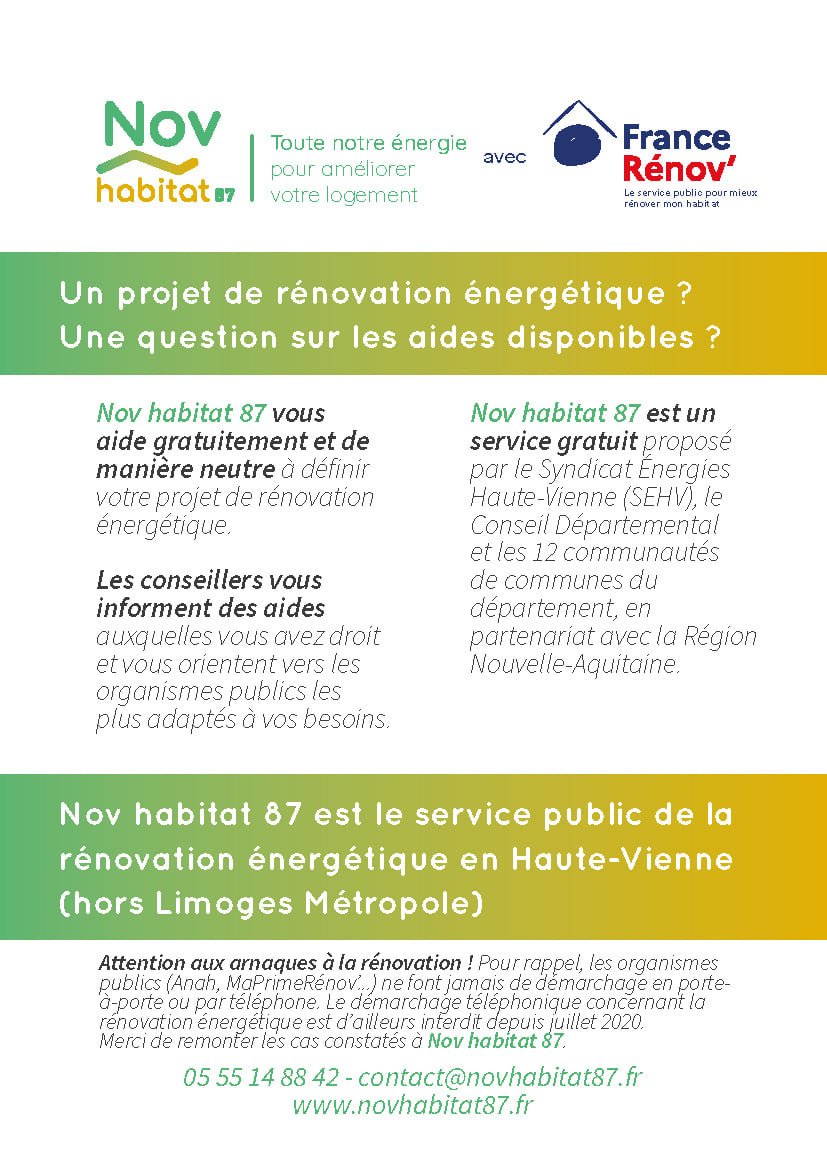 Nov habitat 87

Toute notre énergie pour améliorer votre logement

avec

France Rénov'
Le service public pour mieux rénover mon habitat

Un projet de rénovation énergétique ?
Une question sur les aides disponibles ?

Nov habitat 87 vous aide gratuitement et de manière neutre à définir votre projet de rénovation énergétique.

Les conseillers vous informent des aides auxquelles vous avez droit et vous orientent vers les organismes publics les plus adaptés à vos besoins.

Nov habitat 87 est un service gratuit proposé par le Syndicat Énergies Haute-Vienne (SEHV), le Conseil Départemental et les 12 communautés de communes du département, en partenariat avec la Région Nouvelle-Aquitaine.

Nov habitat 87 est le service public de la rénovation énergétique en Haute-Vienne (hors Limoges Métropole)

Attention aux arnaques à la rénovation ! Pour rappel, les organismes publics (Anah, MaPrimeRénov'...) ne font jamais de démarchage en porte-à-porte ou par téléphone. Le démarchage téléphonique concernant la rénovation énergétique est d'ailleurs interdit depuis juillet 2020. Merci de remonter les cas constatés à Nov habitat 87.

05 55 14 88 42 - contact@novhabitat87.fr
www.novhabitat87.fr